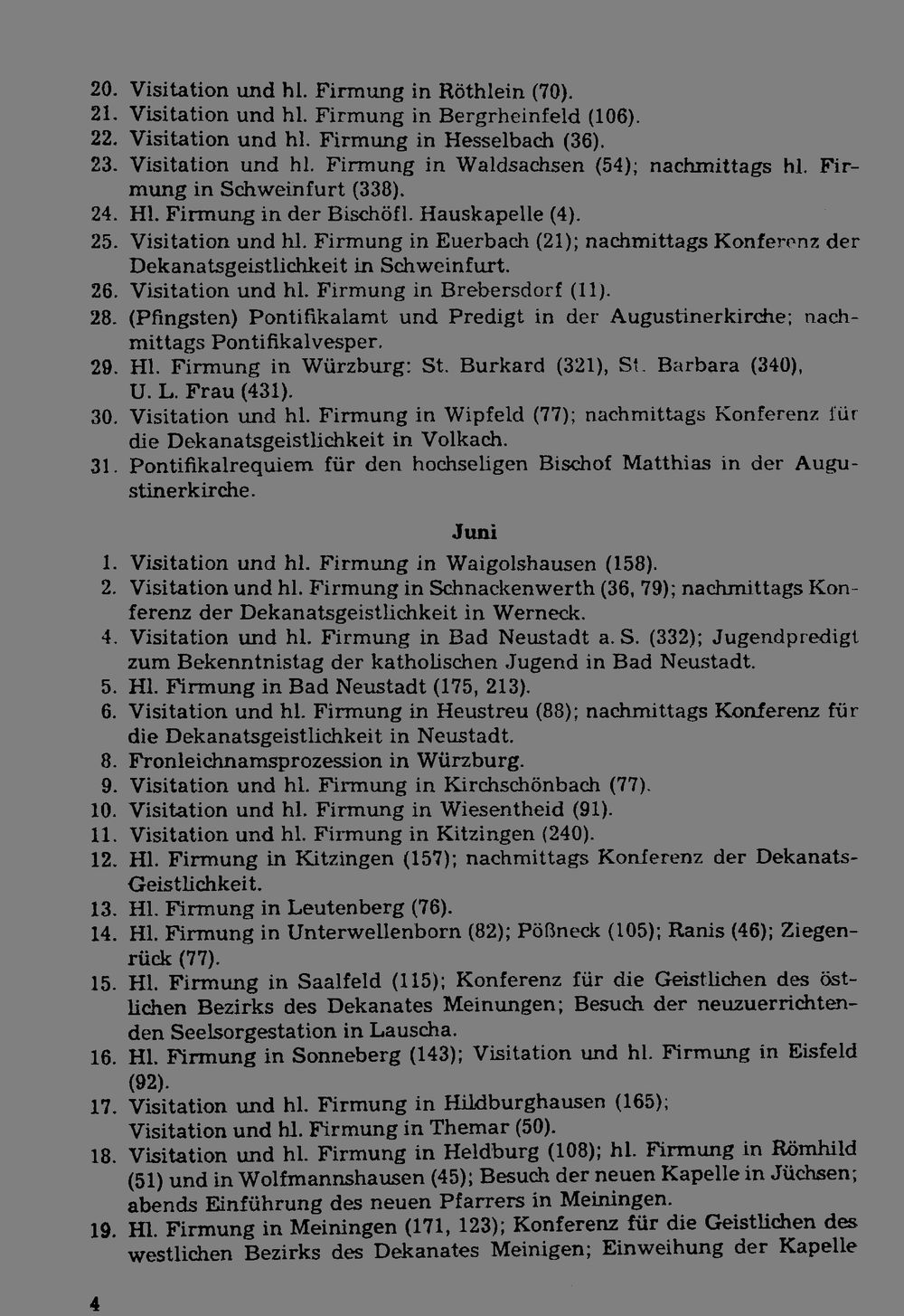 20. Visitation und hl. Firmung in Röthlein (70).
21. Visitation und hl. Firmung in Bergrheinfeld (106).
22. Visitation und hl. Firmung in Hesselbach (36).
23. Visitation und hl. Firmung in Waldsachsen (54); nachmittags hl. Firmung in Schweinfurt (338).
24. Hl. Firmung in der Bischöfl. Hauskapelle (4).
25. Visitation und hl. Firmung in Euerbach (21); nachmittags Konferenz der Dekanatsgeistlichkeit in Schweinfurt.
26. Visitation und hl. Firmung in Brebersdorf (11).
28. (Pfingsten) Pontifikalamt und Predigt in der Augustinerkirche; nachmittags Pontifikalvesper.
29. Hl. Firmung in Würzburg: St. Burkard (321), St. Barbara (340), U. L. Frau (431).
30. Visitation und hl. Firmung in Wipfeld (77); nachmittags Konferenz für die Dekanatsgeistlichkeit in Volkach.
31. Pontifikalrequiem für den hochseligen Bischof Matthias in der Augustinerkirche.

Juni

1. Visitation und hl. Firmung in Waigolshausen (158).
2. Visitation und hl. Firmung in Schnackenwerth (36, 79); nachmittags Konferenz der Dekanatsgeistlichkeit in Werneck.
4. Visitation und hl. Firmung in Bad Neustadt a. S. (332); Jugendpredigt zum Bekenntnistag der katholischen Jugend in Bad Neustadt.
5. Hl. Firmung in Bad Neustadt (175, 213).
6. Visitation und hl. Firmung in Heustreu (88); nachmittags Konferenz für die Dekanatsgeistlichkeit in Neustadt.
8. Fronleichnamsprozession in Würzburg.
9. Visitation und hl. Firmung in Kirchschönbach (77).
10. Visitation und hl. Firmung in Wiesentheid (91).
11. Visitation und hl. Firmung in Kitzingen (240).
12. Hl. Firmung in Kitzingen (157); nachmittags Konferenz der Dekanats-Geistlichkeit.
13. Hl. Firmung in Leutenberg (76).
14. Hl. Firmung in Unterwellenborn (82); Pößneck (105); Ranis (46); Ziegenrück (77).
15. Hl. Firmung in Saalfeld (115); Konferenz für die Geistlichen des östlichen Bezirks des Dekanates Meinungen; Besuch der neuzuerrichtenden Seelsorgestation in Lauscha.
16. Hl. Firmung in Sonneberg (143); Visitation und hl. Firmung in Eisfeld (92).
17. Visitation und hl. Firmung in Hildburghausen (165);
Visitation und hl. Firmung in Themar (50).
18. Visitation und hl. Firmung in Heldburg (108); hl. Firmung in Römhild (51) und in Wolfmannshausen (45); Besuch der neuen Kapelle in Jüchsen; abends Einführung des neuen Pfarrers in Meiningen.
19. Hl. Firmung in Meiningen (171, 123); Konferenz für die Geistlichen des westlichen Bezirks des Dekanates Meinigen; Einweihung der Kapelle

4